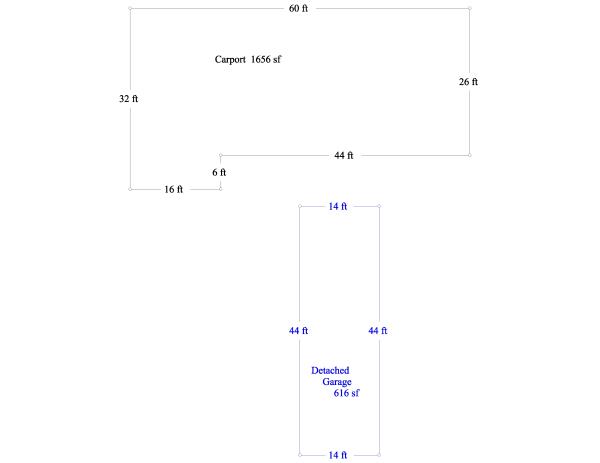 60 ft

Carport 1656 sf

32 ft

26 ft

44 ft

6 ft

16 ft

14 ft

44 ft

44 ft

Detached Garage 616 sf

14 ft